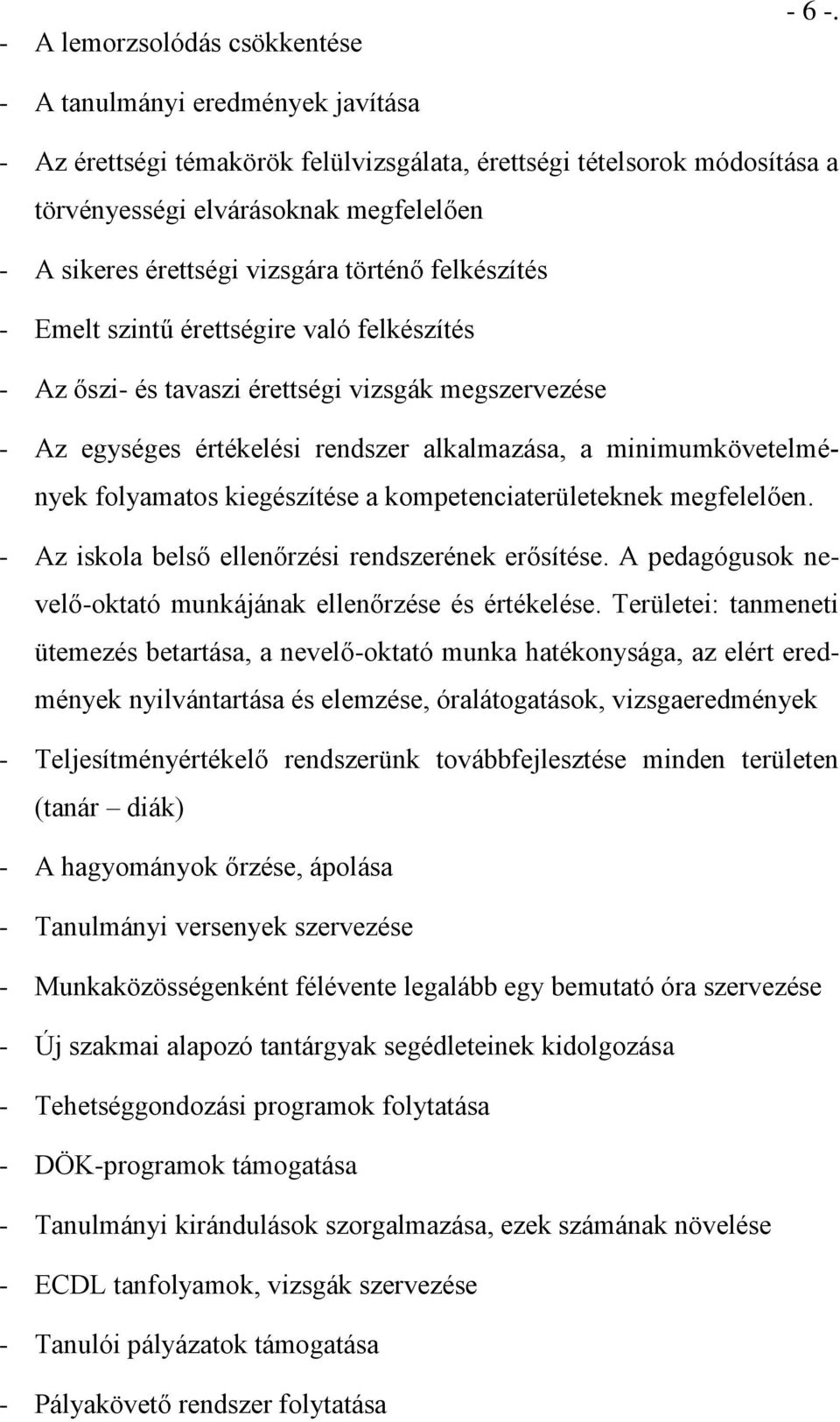 - 6 -.

- A lemorzsolódás csökkentése

- A tanulmányi eredmények javítása

- Az érettségi témakörök felülvizsgálata, érettségi tételsorok módosítása a törvényességi elvárásoknak megfelelően

- A sikeres érettségi vizsgára történő felkészítés

- Emelt szintű érettségire való felkészítés

- Az őszi- és tavaszi érettségi vizsgák megszervezése

- Az egységes értékelési rendszer alkalmazása, a minimumkövetelmények folyamatos kiegészítése a kompetenciaterületeknek megfelelően.

- Az iskola belső ellenőrzési rendszerének erősítése. A pedagógusok nevelő-oktató munkájának ellenőrzése és értékelése. Területei: tanmeneti ütemezés betartása, a nevelő-oktató munka hatékonysága, az elért eredmények nyilvántartása és elemzése, óralátogatások, vizsgaeredmények

- Teljesítményértékelő rendszerünk továbbfejlesztése minden területen (tanár – diák)

- A hagyományok őrzése, ápolása

- Tanulmányi versenyek szervezése

- Munkaközösségenként félévente legalább egy bemutató óra szervezése

- Új szakmai alapozó tantárgyak segédleteinek kidolgozása

- Tehetséggondozási programok folytatása

- DÖK-programok támogatása

- Tanulmányi kirándulások szorgalmazása, ezek számának növelése

- ECDL tanfolyamok, vizsgák szervezése

- Tanulói pályázatok támogatása

- Pályakövető rendszer folytatása